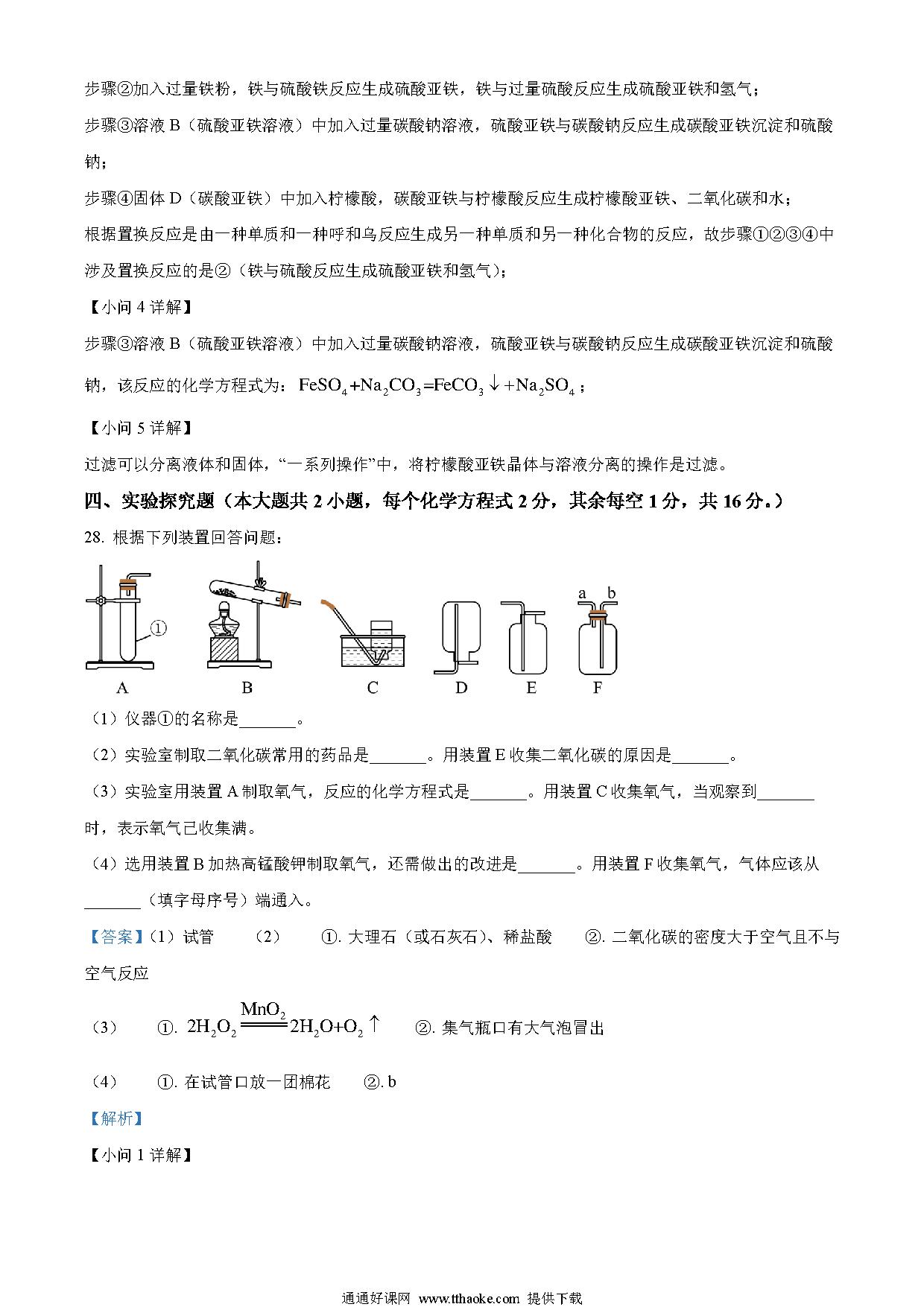 步骤②加入过量铁粉，铁与硫酸铁反应生成硫酸亚铁，铁与过量硫酸反应生成硫酸亚铁和氢气；

步骤③溶液 B（硫酸亚铁溶液）中加入过量碳酸钠溶液，硫酸亚铁与碳酸钠反应生成碳酸亚铁沉淀和硫酸钠；

步骤④固体 D（碳酸亚铁）中加入柠檬酸，碳酸亚铁与柠檬酸反应生成柠檬酸亚铁、二氧化碳和水；

根据置换反应是由一种单质和一种呼和乌反应生成另一种单质和另一种化合物的反应，故步骤①②③④中涉及置换反应的是②（铁与硫酸反应生成硫酸亚铁和氢气）；

【小问 4 详解】

步骤③溶液 B（硫酸亚铁溶液）中加入过量碳酸钠溶液，硫酸亚铁与碳酸钠反应生成碳酸亚铁沉淀和硫酸钠，该反应的化学方程式为：$FeSO_4+Na_2CO_3=FeCO_3\downarrow+Na_2SO_4$；

【小问 5 详解】

过滤可以分离液体和固体，“一系列操作”中，将柠檬酸亚铁晶体与溶液分离的操作是过滤。

四、实验探究题（本大题共 2 小题，每个化学方程式 2 分，其余每空 1 分，共 16 分。）

28. 根据下列装置回答问题：

① a b

A B C D E F

（1）仪器①的名称是_______。

（2）实验室制取二氧化碳常用的药品是_______。用装置 E 收集二氧化碳的原因是_______。

（3）实验室用装置 A 制取氧气，反应的化学方程式是_______。用装置 C 收集氧气，当观察到_______时，表示氧气已收集满。

（4）选用装置 B 加热高锰酸钾制取氧气，还需做出的改进是_______。用装置 F 收集氧气，气体应该从_______（填字母序号）端通入。

【答案】（1）试管 （2） ①. 大理石（或石灰石）、稀盐酸 ②. 二氧化碳的密度大于空气且不与空气反应

（3） ①. $2H_2O_2\xlongequal{MnO_2}2H_2O+O_2\uparrow$ ②. 集气瓶口有大气泡冒出

（4） ①. 在试管口放一团棉花 ②. b

【解析】

【小问 1 详解】

通通好课网 www.tthaoke.com 提供下载